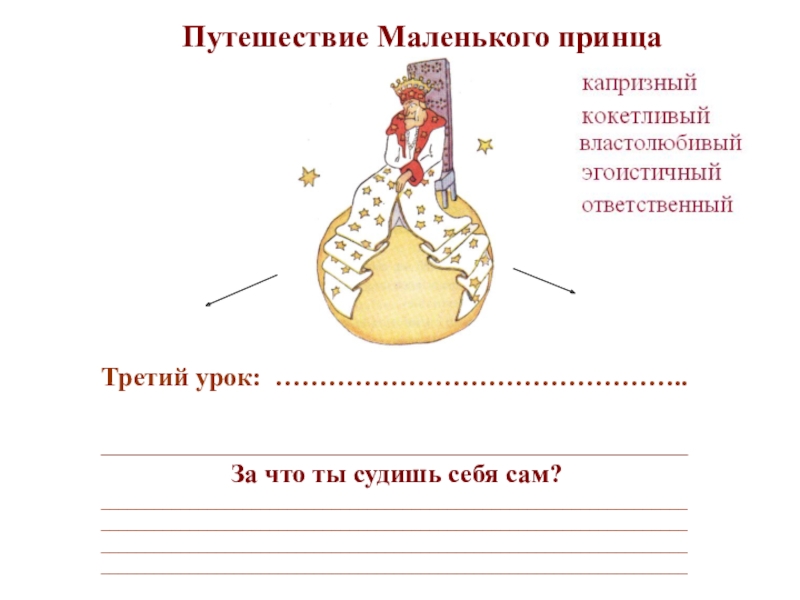 Путешествие Маленького принца

капризный
кокетливый
властолюбивый
эгоистичный
ответственный

Третий урок: ………………………………………..

За что ты судишь себя сам?